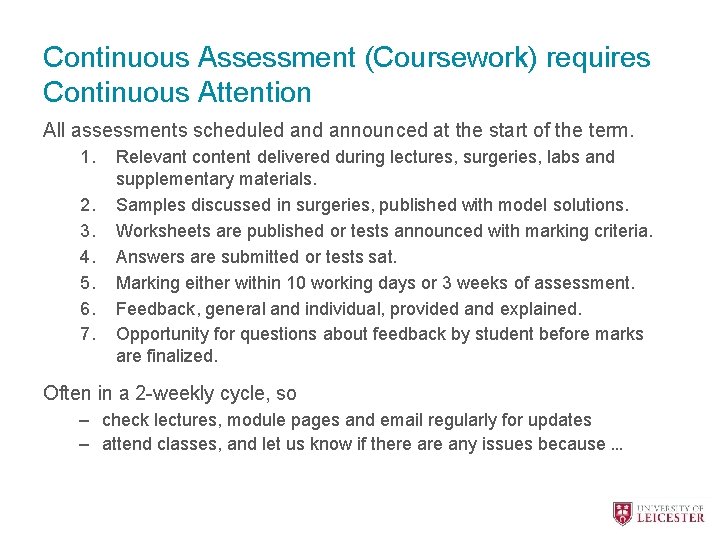 Continuous Assessment (Coursework) requires Continuous Attention

All assessments scheduled and announced at the start of the term.

1. Relevant content delivered during lectures, surgeries, labs and supplementary materials.
2. Samples discussed in surgeries, published with model solutions.
3. Worksheets are published or tests announced with marking criteria.
4. Answers are submitted or tests sat.
5. Marking either within 10 working days or 3 weeks of assessment.
6. Feedback, general and individual, provided and explained.
7. Opportunity for questions about feedback by student before marks are finalized.

Often in a 2-weekly cycle, so

– check lectures, module pages and email regularly for updates
– attend classes, and let us know if there are any issues because ...

UNIVERSITY OF LEICESTER